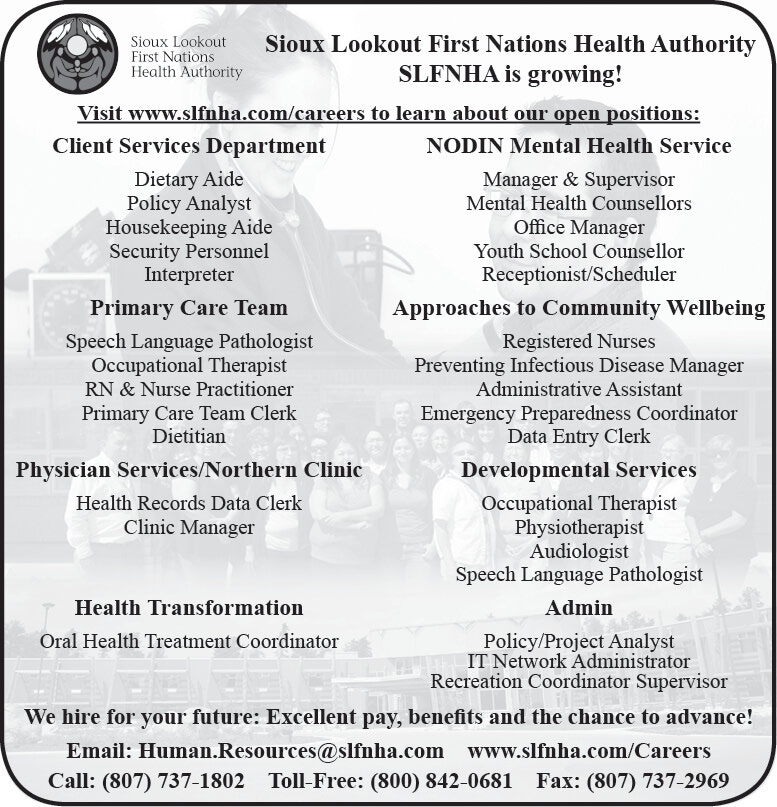 Sioux Lookout First Nations Health Authority

Sioux Lookout First Nations Health Authority
SLFNHA is growing!

Visit www.slfnha.com/careers to learn about our open positions:

Client Services Department
Dietary Aide
Policy Analyst
Housekeeping Aide
Security Personnel
Interpreter

Primary Care Team
Speech Language Pathologist
Occupational Therapist
RN & Nurse Practitioner
Primary Care Team Clerk
Dietitian

Physician Services/Northern Clinic
Health Records Data Clerk
Clinic Manager

Health Transformation
Oral Health Treatment Coordinator

NODIN Mental Health Service
Manager & Supervisor
Mental Health Counsellors
Office Manager
Youth School Counsellor
Receptionist/Scheduler

Approaches to Community Wellbeing
Registered Nurses
Preventing Infectious Disease Manager
Administrative Assistant
Emergency Preparedness Coordinator
Data Entry Clerk

Developmental Services
Occupational Therapist
Physiotherapist
Audiologist
Speech Language Pathologist

Admin
Policy/Project Analyst
IT Network Administrator
Recreation Coordinator Supervisor

We hire for your future: Excellent pay, benefits and the chance to advance!

Email: Human.Resources@slfnha.com www.slfnha.com/Careers
Call: (807) 737-1802 Toll-Free: (800) 842-0681 Fax: (807) 737-2969